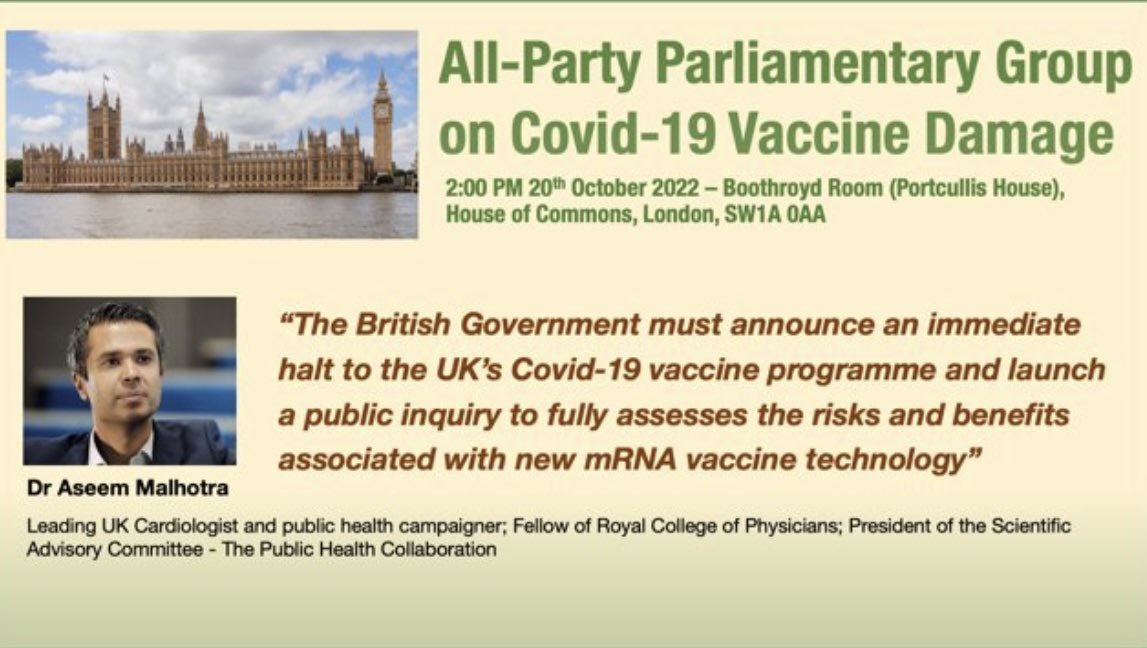 All-Party Parliamentary Group on Covid-19 Vaccine Damage

2:00 PM 20th October 2022 – Boothroyd Room (Portcullis House), House of Commons, London, SW1A 0AA

"The British Government must announce an immediate halt to the UK's Covid-19 vaccine programme and launch a public inquiry to fully assesses the risks and benefits associated with new mRNA vaccine technology"

Dr Aseem Malhotra

Leading UK Cardiologist and public health campaigner; Fellow of Royal College of Physicians; President of the Scientific Advisory Committee - The Public Health Collaboration